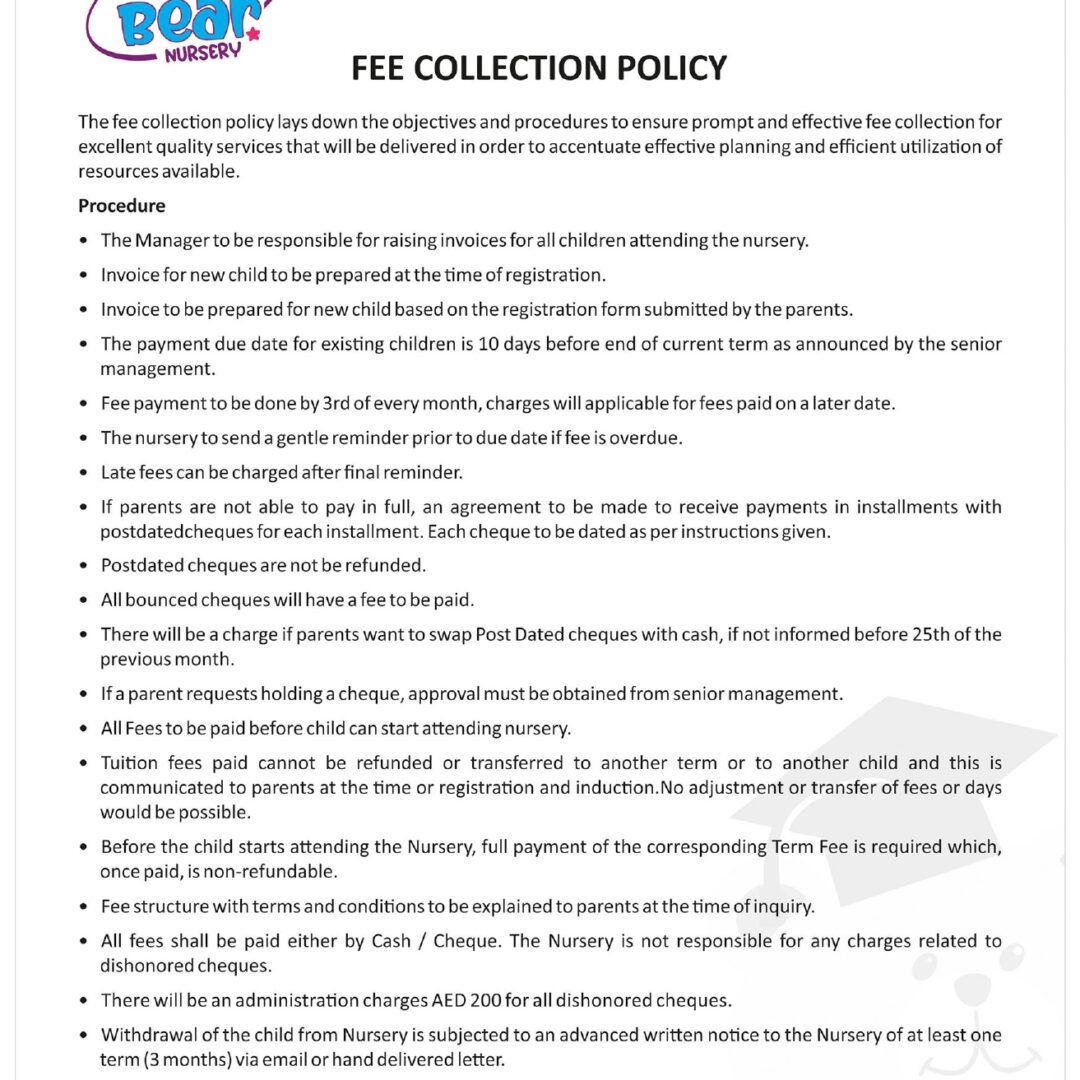 Bear NURSERY

FEE COLLECTION POLICY

The fee collection policy lays down the objectives and procedures to ensure prompt and effective fee collection for excellent quality services that will be delivered in order to accentuate effective planning and efficient utilization of resources available.

Procedure

• The Manager to be responsible for raising invoices for all children attending the nursery.

• Invoice for new child to be prepared at the time of registration.

• Invoice to be prepared for new child based on the registration form submitted by the parents.

• The payment due date for existing children is 10 days before end of current term as announced by the senior management.

• Fee payment to be done by 3rd of every month, charges will applicable for fees paid on a later date.

• The nursery to send a gentle reminder prior to due date if fee is overdue.

• Late fees can be charged after final reminder.

• If parents are not able to pay in full, an agreement to be made to receive payments in installments with postdatedcheques for each installment. Each cheque to be dated as per instructions given.

• Postdated cheques are not be refunded.

• All bounced cheques will have a fee to be paid.

• There will be a charge if parents want to swap Post Dated cheques with cash, if not informed before 25th of the previous month.

• If a parent requests holding a cheque, approval must be obtained from senior management.

• All Fees to be paid before child can start attending nursery.

• Tuition fees paid cannot be refunded or transferred to another term or to another child and this is communicated to parents at the time or registration and induction.No adjustment or transfer of fees or days would be possible.

• Before the child starts attending the Nursery, full payment of the corresponding Term Fee is required which, once paid, is non-refundable.

• Fee structure with terms and conditions to be explained to parents at the time of inquiry.

• All fees shall be paid either by Cash / Cheque. The Nursery is not responsible for any charges related to dishonored cheques.

• There will be an administration charges AED 200 for all dishonored cheques.

• Withdrawal of the child from Nursery is subjected to an advanced written notice to the Nursery of at least one term (3 months) via email or hand delivered letter.